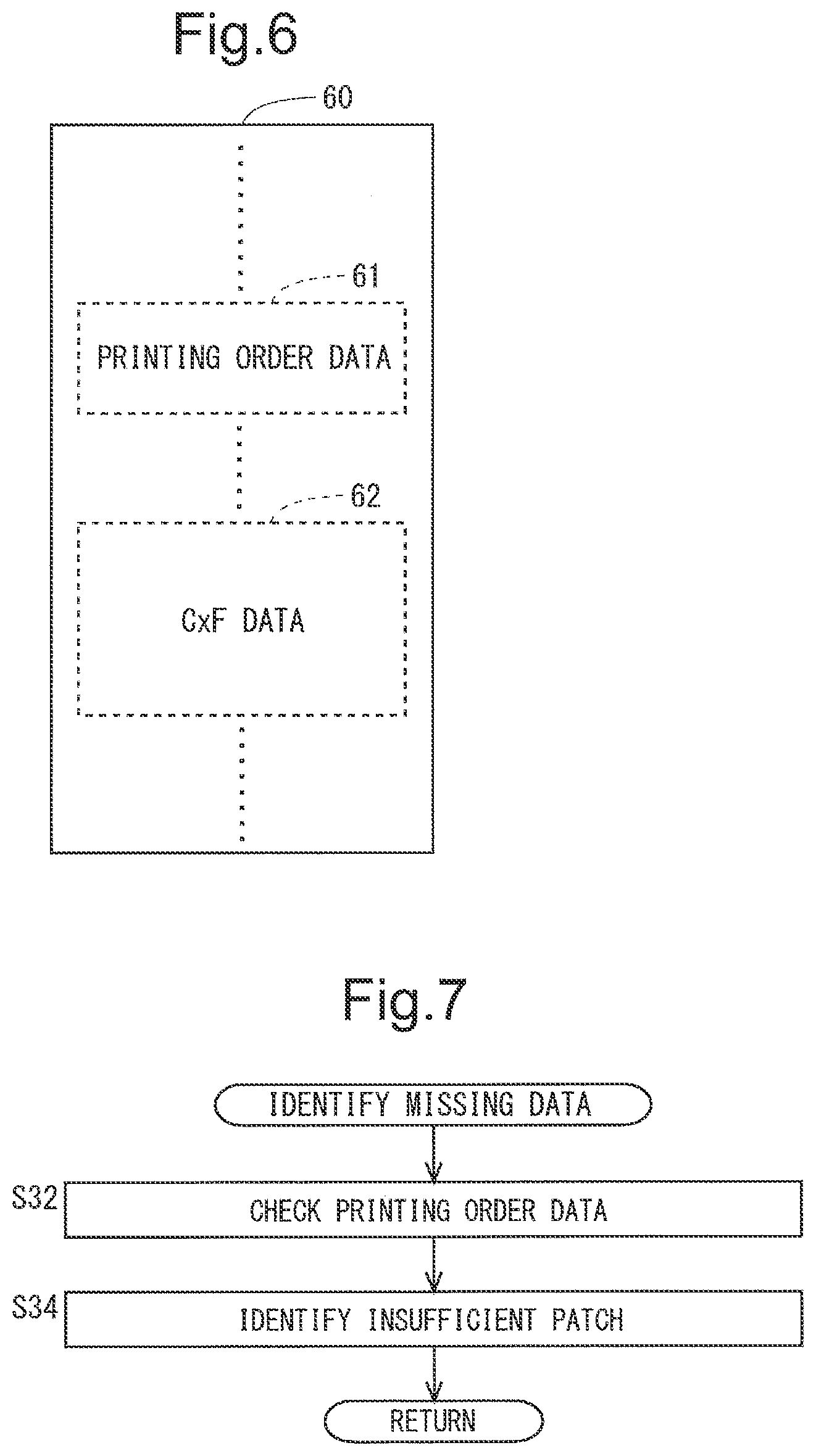 Fig.6

60

61

PRINTING ORDER DATA

62

CxF DATA

Fig.7

IDENTIFY MISSING DATA

S32

CHECK PRINTING ORDER DATA

S34

IDENTIFY INSUFFICIENT PATCH

RETURN